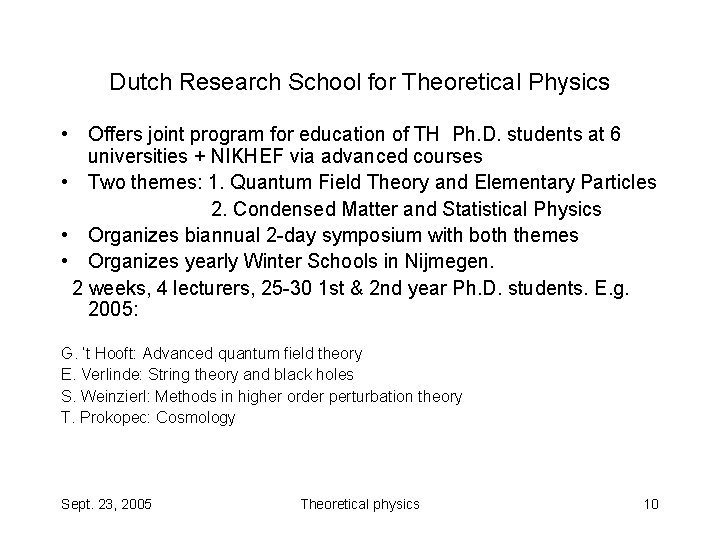 Dutch Research School for Theoretical Physics

• Offers joint program for education of TH Ph.D. students at 6 universities + NIKHEF via advanced courses
• Two themes: 1. Quantum Field Theory and Elementary Particles
2. Condensed Matter and Statistical Physics
• Organizes biannual 2-day symposium with both themes
• Organizes yearly Winter Schools in Nijmegen.
2 weeks, 4 lecturers, 25-30 1st & 2nd year Ph.D. students. E.g. 2005:

G. 't Hooft: Advanced quantum field theory
E. Verlinde: String theory and black holes
S. Weinzierl: Methods in higher order perturbation theory
T. Prokopec: Cosmology

Sept. 23, 2005
Theoretical physics
10